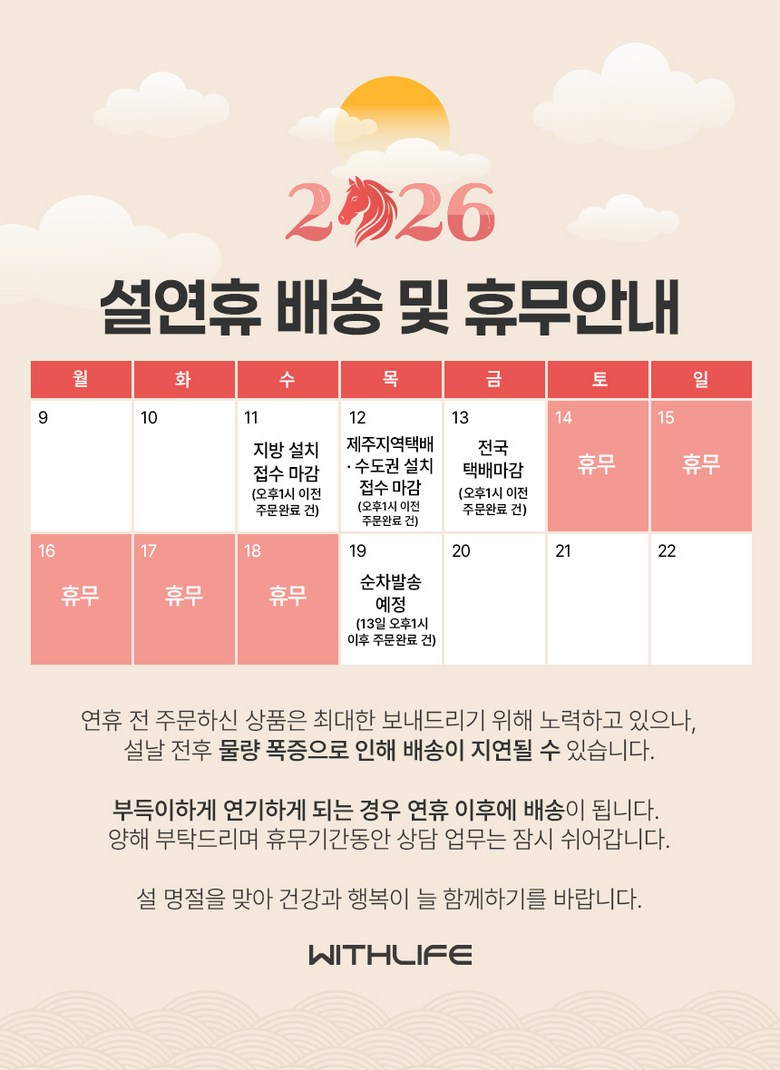 2026

설연휴 배송 및 휴무안내

| 월 | 화 | 수 | 목 | 금 | 토 | 일 |
|---|---|---|---|---|---|---|
| 9 | 10 | 11 지방 설치 접수 마감 (오후1시 이전 주문완료 건) | 12 제주지역택배 · 수도권 설치 접수 마감 (오후1시 이전 주문완료 건) | 13 전국 택배마감 (오후1시 이전 주문완료 건) | 14 휴무 | 15 휴무 |
| 16 휴무 | 17 휴무 | 18 휴무 | 19 순차발송 예정 (13일 오후1시 이후 주문완료 건) | 20 | 21 | 22 |

연휴 전 주문하신 상품은 최대한 보내드리기 위해 노력하고 있으나, 설날 전후 물량 폭증으로 인해 배송이 지연될 수 있습니다.

부득이하게 연기하게 되는 경우 연휴 이후에 배송이 됩니다. 양해 부탁드리며 휴무기간동안 상담 업무는 잠시 쉬어갑니다.

설 명절을 맞아 건강과 행복이 늘 함께하기를 바랍니다.

WITHLIFE